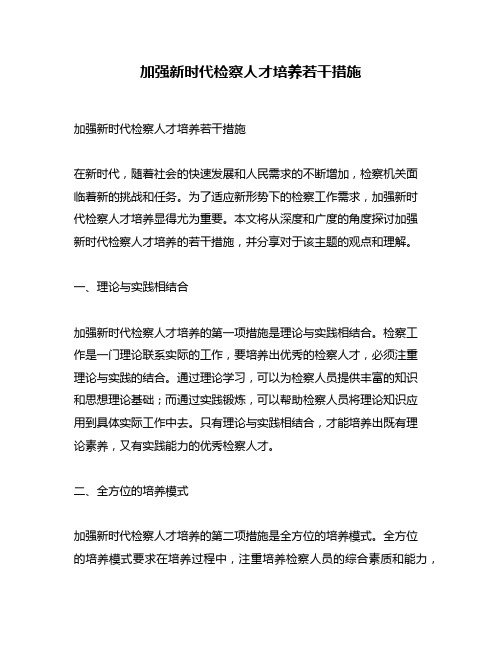 加强新时代检察人才培养若干措施

加强新时代检察人才培养若干措施

在新时代，随着社会的快速发展和人民需求的不断增加，检察机关面临着新的挑战和任务。为了适应新形势下的检察工作需求，加强新时代检察人才培养显得尤为重要。本文将从深度和广度的角度探讨加强新时代检察人才培养的若干措施，并分享对于该主题的观点和理解。

一、理论与实践相结合

加强新时代检察人才培养的第一项措施是理论与实践相结合。检察工作是一门理论联系实际的工作，要培养出优秀的检察人才，必须注重理论与实践的结合。通过理论学习，可以为检察人员提供丰富的知识和思想理论基础；而通过实践锻炼，可以帮助检察人员将理论知识应用到具体实际工作中去。只有理论与实践相结合，才能培养出既有理论素养，又有实践能力的优秀检察人才。

二、全方位的培养模式

加强新时代检察人才培养的第二项措施是全方位的培养模式。全方位的培养模式要求在培养过程中，注重培养检察人员的综合素质和能力，